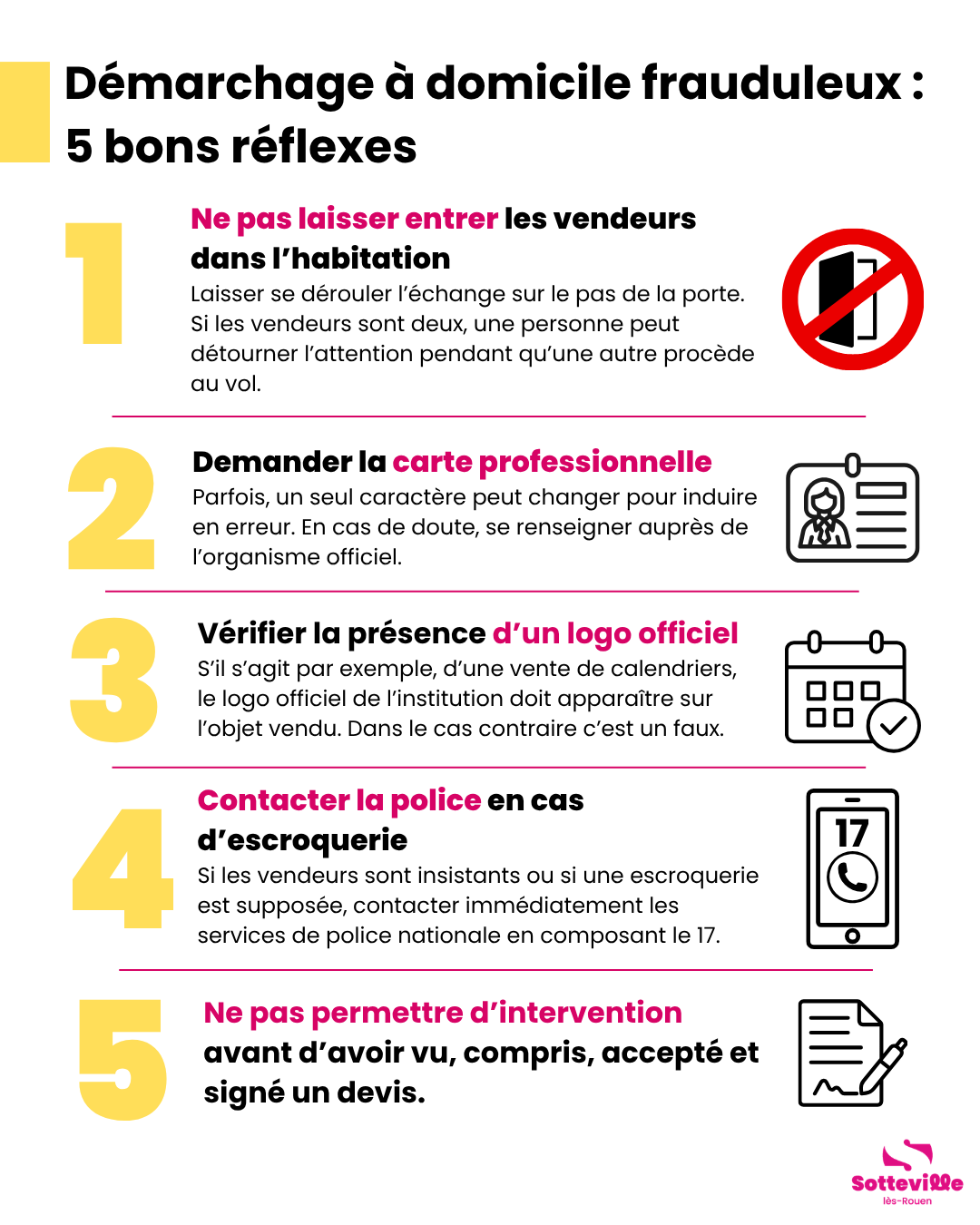 Démarchage à domicile frauduleux : 5 bons réflexes

1

Ne pas laisser entrer les vendeurs dans l'habitation

Laisser se dérouler l'échange sur le pas de la porte. Si les vendeurs sont deux, une personne peut détourner l'attention pendant qu'une autre procède au vol.

2

Demander la carte professionnelle

Parfois, un seul caractère peut changer pour induire en erreur. En cas de doute, se renseigner auprès de l'organisme officiel.

3

Vérifier la présence d'un logo officiel

S'il s'agit par exemple, d'une vente de calendriers, le logo officiel de l'institution doit apparaître sur l'objet vendu. Dans le cas contraire c'est un faux.

4

Contacter la police en cas d'escroquerie

Si les vendeurs sont insistants ou si une escroquerie est supposée, contacter immédiatement les services de police nationale en composant le 17.

17

5

Ne pas permettre d'intervention avant d'avoir vu, compris, accepté et signé un devis.

Sotteville lès-Rouen